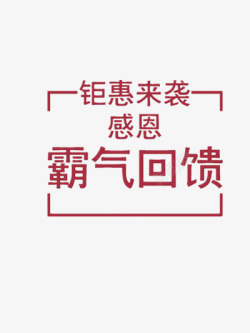 钜惠来袭
感恩
霸气回馈